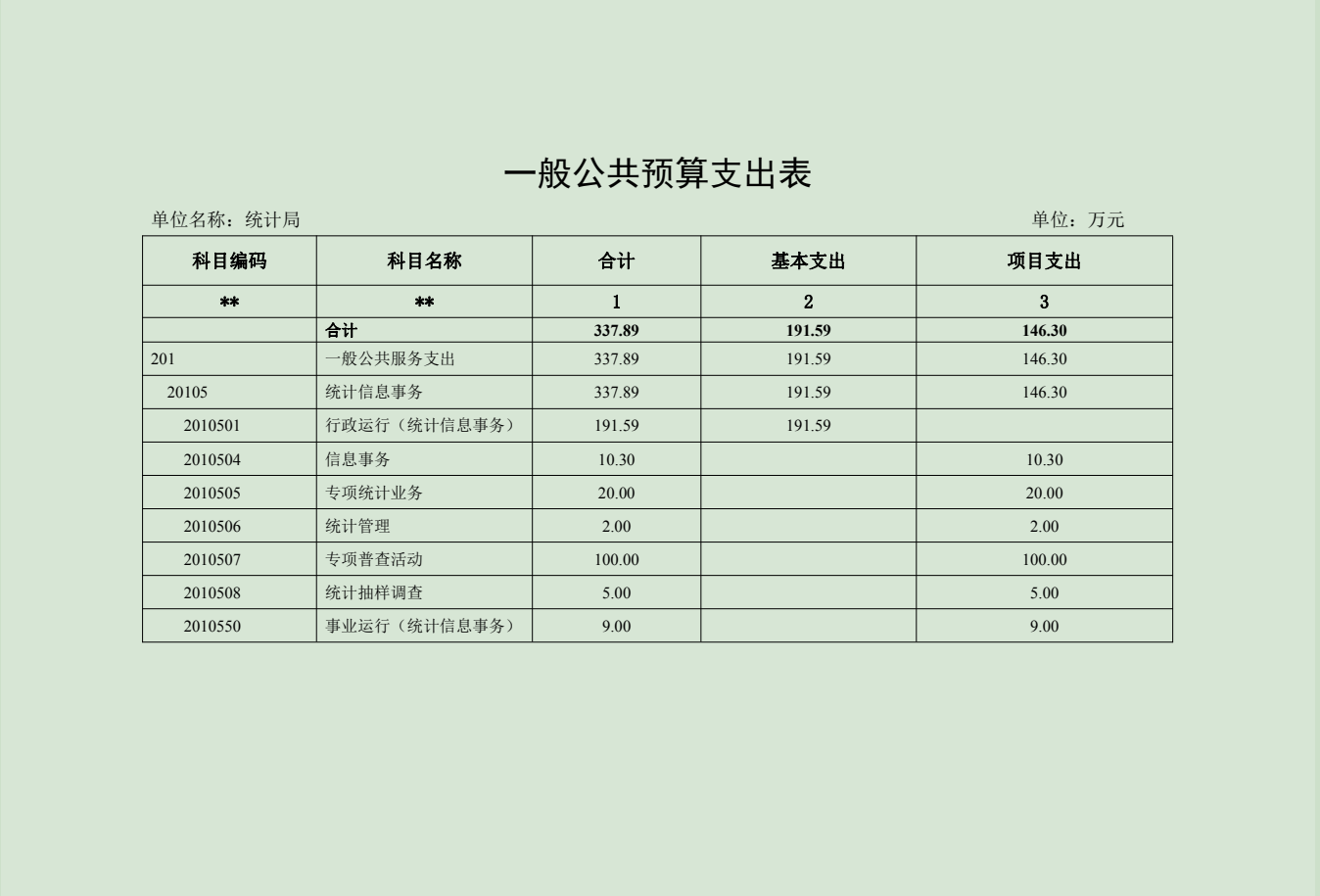 一般公共预算支出表

单位名称：统计局

单位：万元

| 科目编码 | 科目名称 | 合计 | 基本支出 | 项目支出 |
|---|---|---|---|---|
| ** | ** | 1 | 2 | 3 |
| | 合计 | 337.89 | 191.59 | 146.30 |
| 201 | 一般公共服务支出 | 337.89 | 191.59 | 146.30 |
| 20105 | 统计信息事务 | 337.89 | 191.59 | 146.30 |
| 2010501 | 行政运行（统计信息事务） | 191.59 | 191.59 | |
| 2010504 | 信息事务 | 10.30 | | 10.30 |
| 2010505 | 专项统计业务 | 20.00 | | 20.00 |
| 2010506 | 统计管理 | 2.00 | | 2.00 |
| 2010507 | 专项普查活动 | 100.00 | | 100.00 |
| 2010508 | 统计抽样调查 | 5.00 | | 5.00 |
| 2010550 | 事业运行（统计信息事务） | 9.00 | | 9.00 |